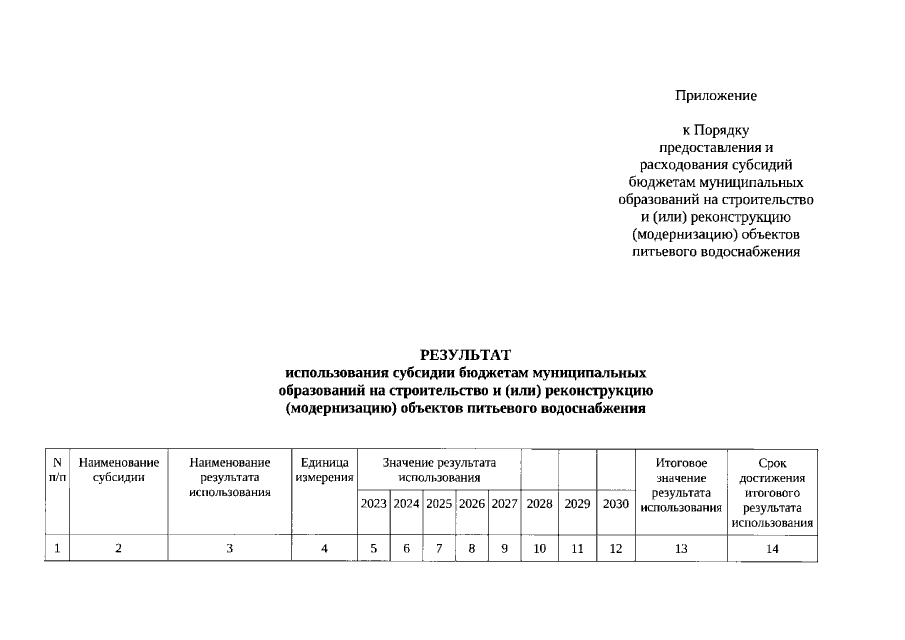 Приложение

к Порядку
предоставления и
расходования субсидий
бюджетам муниципальных
образований на строительство
и (или) реконструкцию
(модернизацию) объектов
питьевого водоснабжения

РЕЗУЛЬТАТ
использования субсидии бюджетам муниципальных
образований на строительство и (или) реконструкцию
(модернизацию) объектов питьевого водоснабжения

| N п/п | Наименование субсидии | Наименование результата использования | Единица измерения | Значение результата использования | | | | | | | | Итоговое значение результата использования | Срок достижения итогового результата использования |
|---|---|---|---|---|---|---|---|---|---|---|---|---|---|
| | | | | 2023 | 2024 | 2025 | 2026 | 2027 | 2028 | 2029 | 2030 | | |
| 1 | 2 | 3 | 4 | 5 | 6 | 7 | 8 | 9 | 10 | 11 | 12 | 13 | 14 |